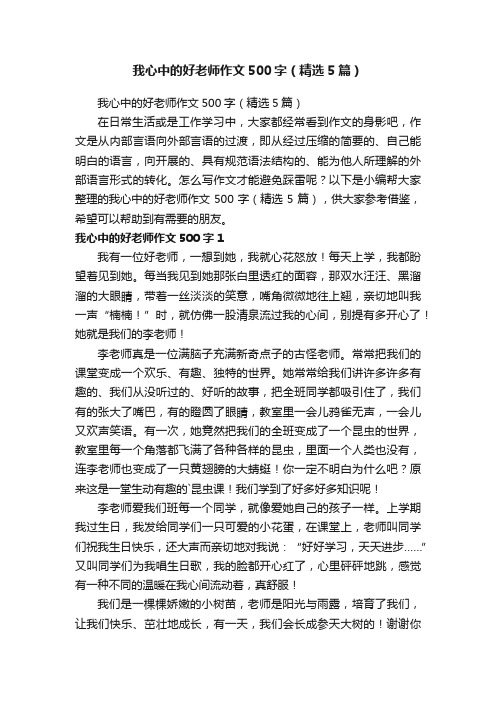 我心中的好老师作文500字（精选5篇）

我心中的好老师作文500字（精选5篇）

在日常生活或是工作学习中，大家都经常看到作文的身影吧，作文是从内部言语向外部言语的过渡，即从经过压缩的简要的、自己能明白的语言，向开展的、具有规范语法结构的、能为他人所理解的外部语言形式的转化。怎么写作文才能避免踩雷呢？以下是小编帮大家整理的我心中的好老师作文500字（精选5篇），供大家参考借鉴，希望可以帮助到有需要的朋友。

我心中的好老师作文500字1

我有一位好老师，一想到她，我就心花怒放！每天上学，我都盼望着见到她。每当我见到她那张白里透红的面容，那双水汪汪、黑溜溜的大眼睛，带着一丝淡淡的笑意，嘴角微微地往上翘，亲切地叫我一声“楠楠！”时，就仿佛一股清泉流过我的心间，别提有多开心了！她就是我们的李老师！

李老师真是一位满脑子充满新奇点子的古怪老师。常常把我们的课堂变成一个欢乐、有趣、独特的世界。她常常给我们讲许多许多有趣的、我们从没听过的、好听的故事，把全班同学都吸引住了，我们有的张大了嘴巴，有的瞪圆了眼睛，教室里一会儿鸦雀无声，一会儿又欢声笑语。有一次，她竟然把我们的全班变成了一个昆虫的世界，教室里每一个角落都飞满了各种各样的昆虫，里面一个人类也没有，连李老师也变成了一只黄翅膀的大蜻蜓！你一定不明白为什么吧？原来这是一堂生动有趣的`昆虫课！我们学到了好多好多知识呢！

李老师爱我们班每一个同学，就像爱她自己的孩子一样。上学期我过生日，我发给同学们一只可爱的小花蛋，在课堂上，老师叫同学们祝我生日快乐，还大声而亲切地对我说：“好好学习，天天进步……”又叫同学们为我唱生日歌，我的脸都开心红了，心里砰砰地跳，感觉有一种不同的温暖在我心间流动着，真舒服！

我们是一棵棵娇嫩的小树苗，老师是阳光与雨露，培育了我们，让我们快乐、茁壮地成长，有一天，我们会长成参天大树的！谢谢你